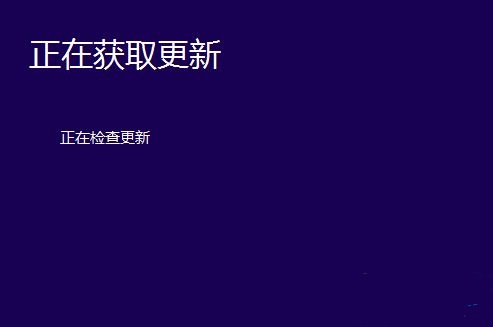 正在获取更新

正在检查更新